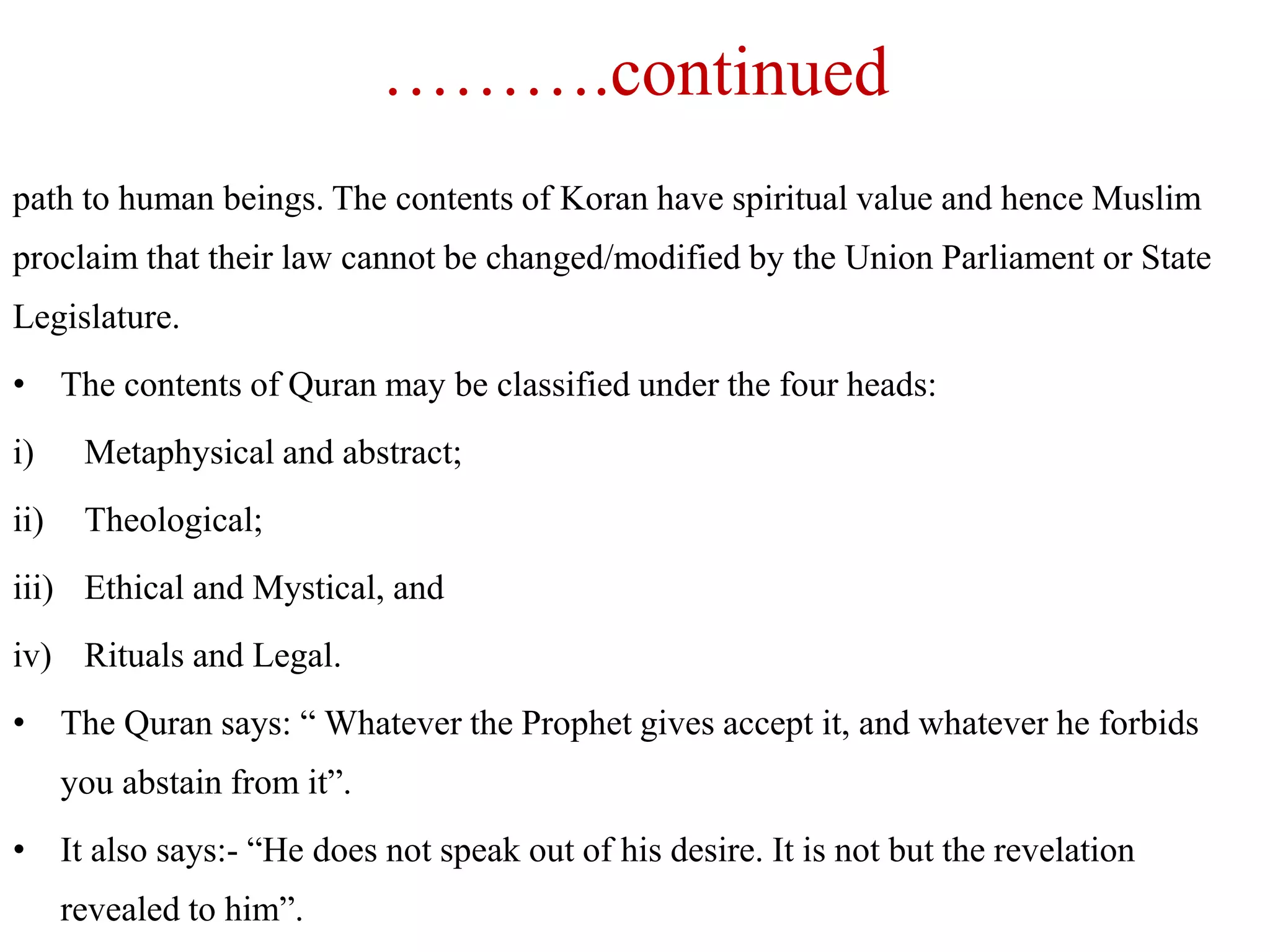 ……….continued

path to human beings. The contents of Koran have spiritual value and hence Muslim proclaim that their law cannot be changed/modified by the Union Parliament or State Legislature.

• The contents of Quran may be classified under the four heads:

i) Metaphysical and abstract;

ii) Theological;

iii) Ethical and Mystical, and

iv) Rituals and Legal.

• The Quran says: “ Whatever the Prophet gives accept it, and whatever he forbids you abstain from it”.

• It also says:- “He does not speak out of his desire. It is not but the revelation revealed to him”.